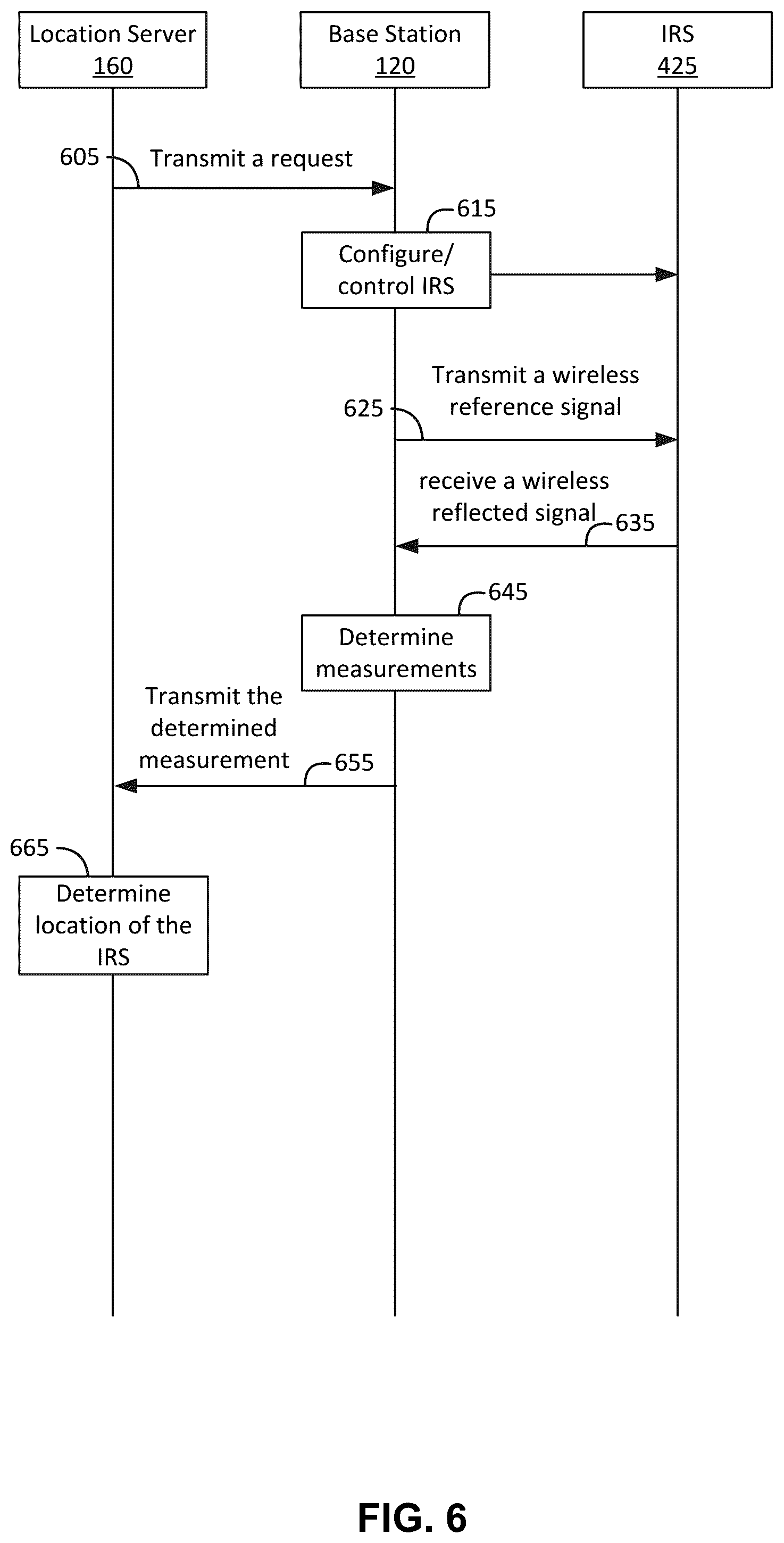 Location Server
160

Base Station
120

IRS
425

605

Transmit a request

615

Configure/
control IRS

Transmit a wireless
reference signal

625

receive a wireless
reflected signal

635

645

Determine
measurements

Transmit the
determined
measurement

655

665

Determine
location of the
IRS

FIG. 6